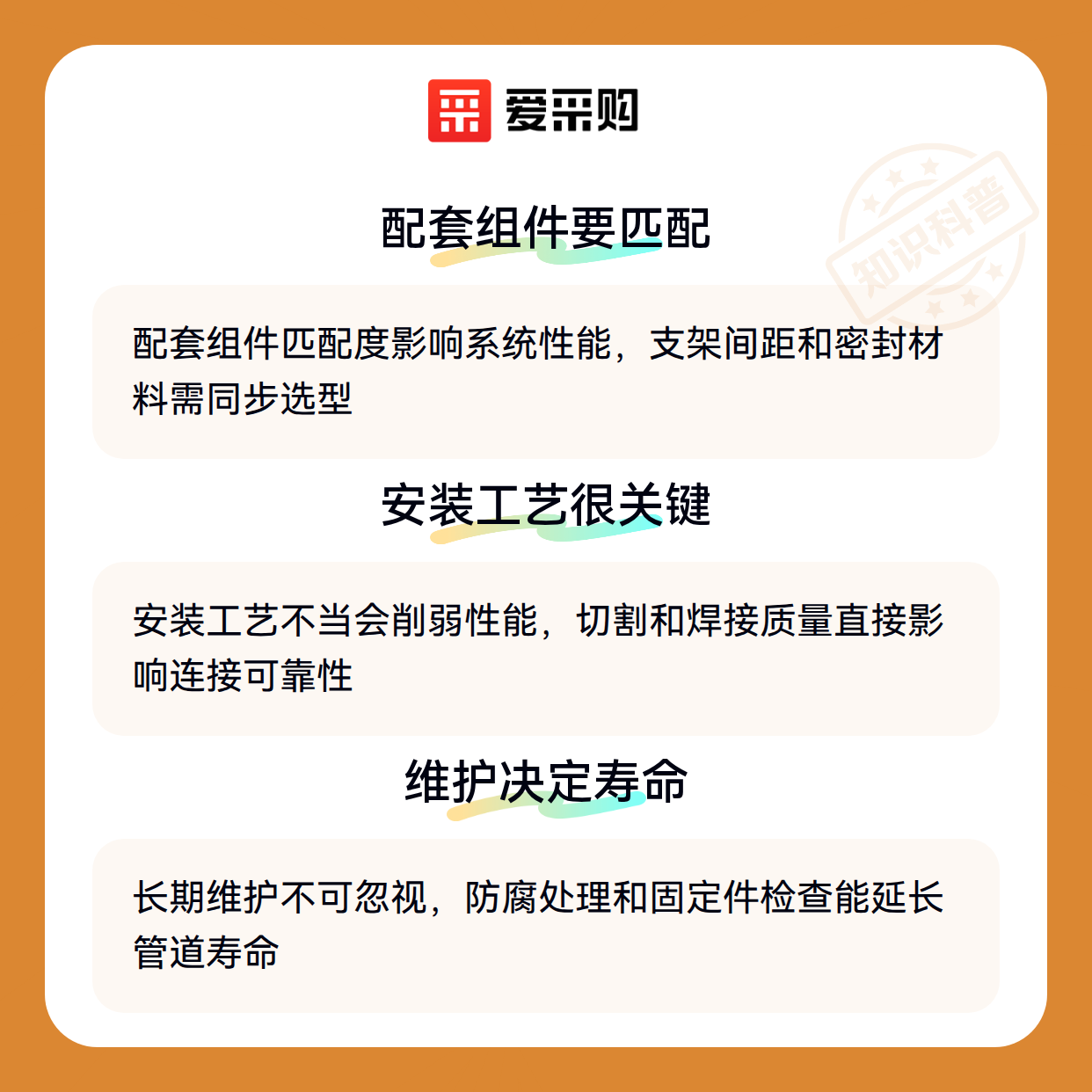 爱采购

配套组件要匹配

配套组件匹配度影响系统性能，支架间距和密封材料需同步选型

安装工艺很关键

安装工艺不当会削弱性能，切割和焊接质量直接影响连接可靠性

维护决定寿命

长期维护不可忽视，防腐处理和固定件检查能延长管道寿命

知识科普